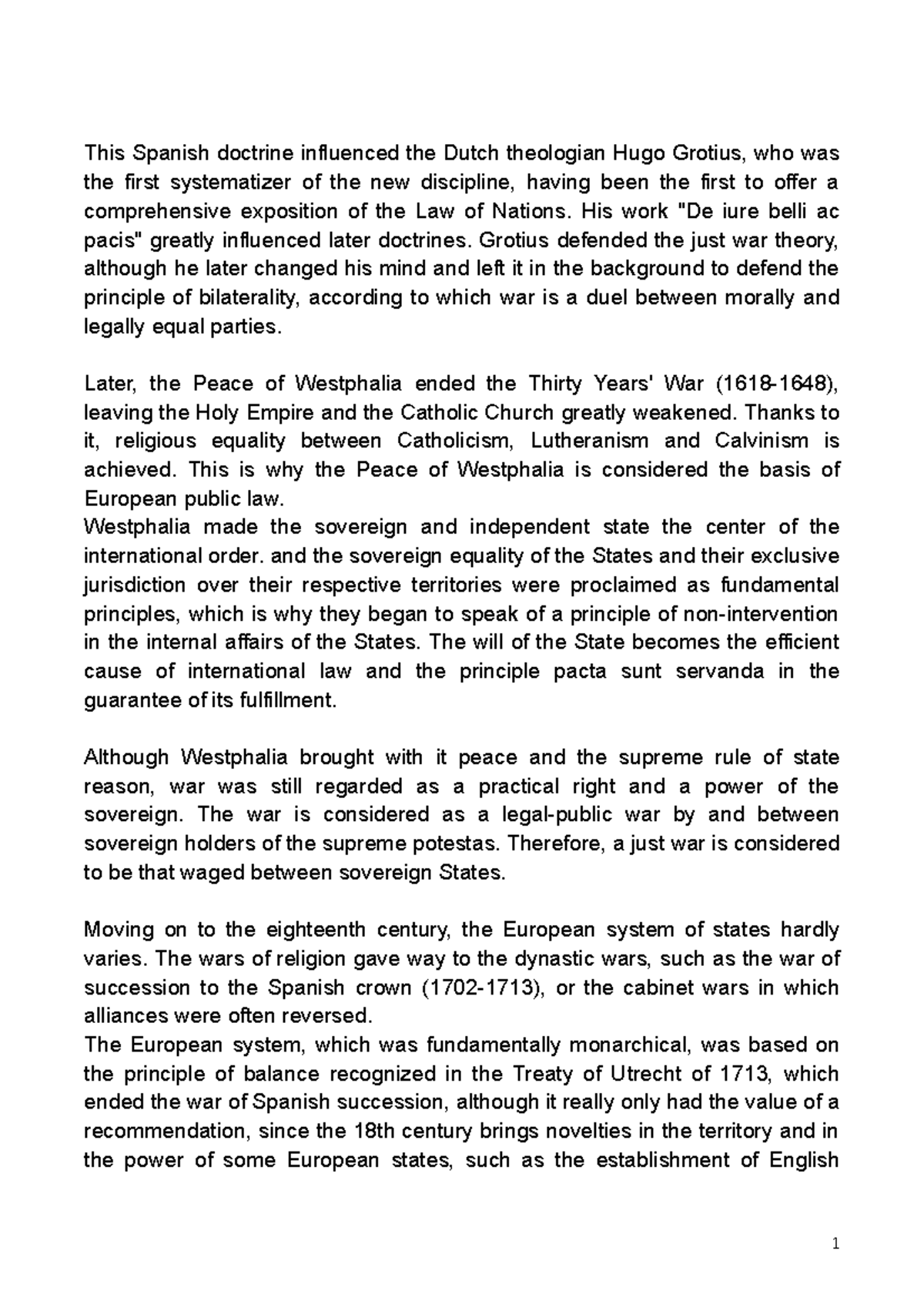 This Spanish doctrine influenced the Dutch theologian Hugo Grotius, who was the first systematizer of the new discipline, having been the first to offer a comprehensive exposition of the Law of Nations. His work "De iure belli ac pacis" greatly influenced later doctrines. Grotius defended the just war theory, although he later changed his mind and left it in the background to defend the principle of bilaterality, according to which war is a duel between morally and legally equal parties.

Later, the Peace of Westphalia ended the Thirty Years' War (1618-1648), leaving the Holy Empire and the Catholic Church greatly weakened. Thanks to it, religious equality between Catholicism, Lutheranism and Calvinism is achieved. This is why the Peace of Westphalia is considered the basis of European public law.
Westphalia made the sovereign and independent state the center of the international order. and the sovereign equality of the States and their exclusive jurisdiction over their respective territories were proclaimed as fundamental principles, which is why they began to speak of a principle of non-intervention in the internal affairs of the States. The will of the State becomes the efficient cause of international law and the principle pacta sunt servanda in the guarantee of its fulfillment.

Although Westphalia brought with it peace and the supreme rule of state reason, war was still regarded as a practical right and a power of the sovereign. The war is considered as a legal-public war by and between sovereign holders of the supreme potestas. Therefore, a just war is considered to be that waged between sovereign States.

Moving on to the eighteenth century, the European system of states hardly varies. The wars of religion gave way to the dynastic wars, such as the war of succession to the Spanish crown (1702-1713), or the cabinet wars in which alliances were often reversed.
The European system, which was fundamentally monarchical, was based on the principle of balance recognized in the Treaty of Utrecht of 1713, which ended the war of Spanish succession, although it really only had the value of a recommendation, since the 18th century brings novelties in the territory and in the power of some European states, such as the establishment of English

1